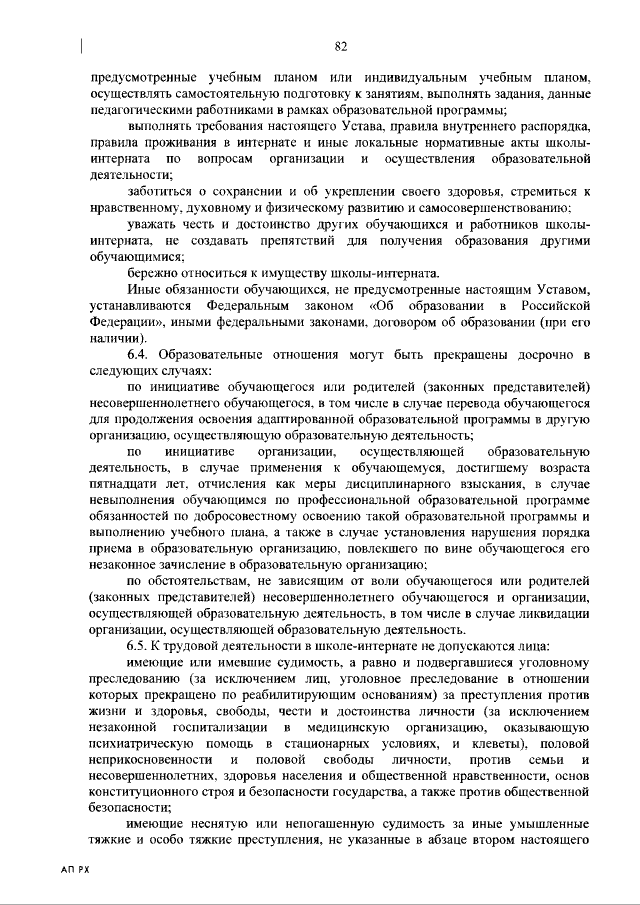 82

предусмотренные учебным планом или индивидуальным учебным планом, осуществлять самостоятельную подготовку к занятиям, выполнять задания, данные педагогическими работниками в рамках образовательной программы;

выполнять требования настоящего Устава, правила внутреннего распорядка, правила проживания в интернате и иные локальные нормативные акты школы-интерната по вопросам организации и осуществления образовательной деятельности;

заботиться о сохранении и об укреплении своего здоровья, стремиться к нравственному, духовному и физическому развитию и самосовершенствованию;

уважать честь и достоинство других обучающихся и работников школы-интерната, не создавать препятствий для получения образования другими обучающимися;

бережно относиться к имуществу школы-интерната.

Иные обязанности обучающихся, не предусмотренные настоящим Уставом, устанавливаются Федеральным законом «Об образовании в Российской Федерации», иными федеральными законами, договором об образовании (при его наличии).

6.4. Образовательные отношения могут быть прекращены досрочно в следующих случаях:

по инициативе обучающегося или родителей (законных представителей) несовершеннолетнего обучающегося, в том числе в случае перевода обучающегося для продолжения освоения адаптированной образовательной программы в другую организацию, осуществляющую образовательную деятельность;

по инициативе организации, осуществляющей образовательную деятельность, в случае применения к обучающемуся, достигшему возраста пятнадцати лет, отчисления как меры дисциплинарного взыскания, в случае невыполнения обучающимся по профессиональной образовательной программе обязанностей по добросовестному освоению такой образовательной программы и выполнению учебного плана, а также в случае установления нарушения порядка приема в образовательную организацию, повлекшего по вине обучающегося его незаконное зачисление в образовательную организацию;

по обстоятельствам, не зависящим от воли обучающегося или родителей (законных представителей) несовершеннолетнего обучающегося и организации, осуществляющей образовательную деятельность, в том числе в случае ликвидации организации, осуществляющей образовательную деятельность.

6.5. К трудовой деятельности в школе-интернате не допускаются лица:

имеющие или имевшие судимость, а равно и подвергавшиеся уголовному преследованию (за исключением лиц, уголовное преследование в отношении которых прекращено по реабилитирующим основаниям) за преступления против жизни и здоровья, свободы, чести и достоинства личности (за исключением незаконной госпитализации в медицинскую организацию, оказывающую психиатрическую помощь в стационарных условиях, и клеветы), половой неприкосновенности и половой свободы личности, против семьи и несовершеннолетних, здоровья населения и общественной нравственности, основ конституционного строя и безопасности государства, а также против общественной безопасности;

имеющие неснятую или непогашенную судимость за иные умышленные тяжкие и особо тяжкие преступления, не указанные в абзаце втором настоящего

АП РХ